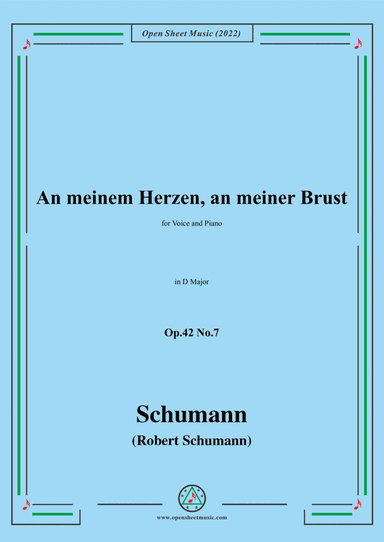 Open Sheet Music (2022)

An meinem Herzen, an meiner Brust

for Voice and Piano

in D Major

Op.42 No.7

Schumann

(Robert Schumann)

www.opensheetmusic.com